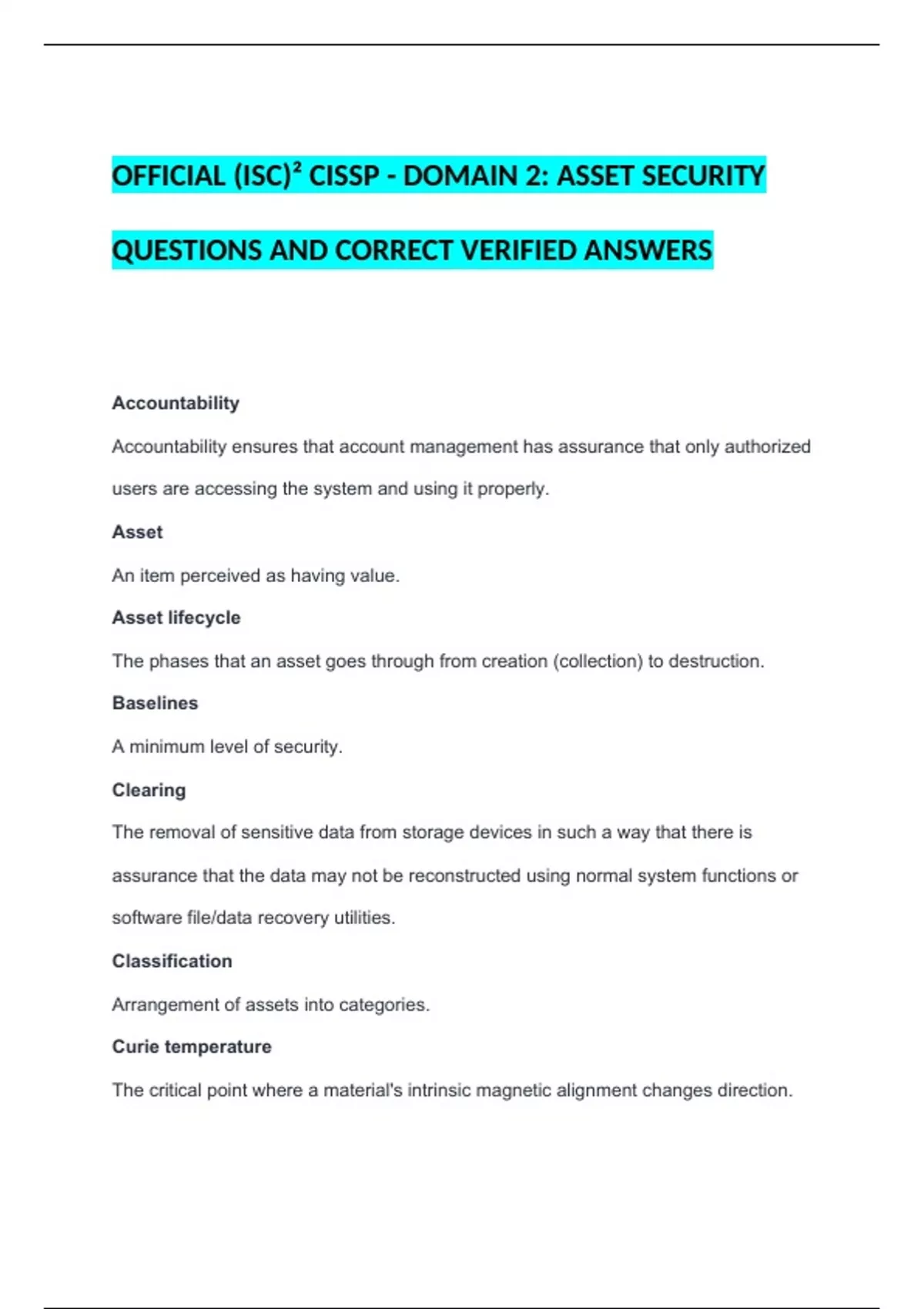 OFFICIAL (ISC)² CISSP - DOMAIN 2: ASSET SECURITY QUESTIONS AND CORRECT VERIFIED ANSWERS

Accountability

Accountability ensures that account management has assurance that only authorized users are accessing the system and using it properly.

Asset

An item perceived as having value.

Asset lifecycle

The phases that an asset goes through from creation (collection) to destruction.

Baselines

A minimum level of security.

Clearing

The removal of sensitive data from storage devices in such a way that there is assurance that the data may not be reconstructed using normal system functions or software file/data recovery utilities.

Classification

Arrangement of assets into categories.

Curie temperature

The critical point where a material's intrinsic magnetic alignment changes direction.